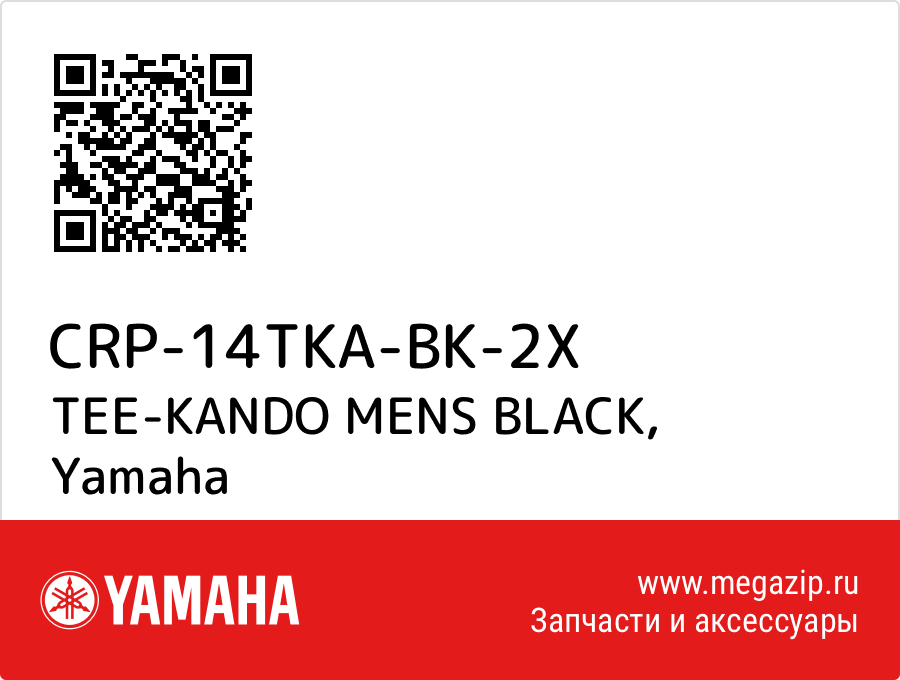 CRP-14TKA-BK-2X
TEE-KANDO MENS BLACK, Yamaha

YAMAHA

www.megazip.ru
Запчасти и аксессуары